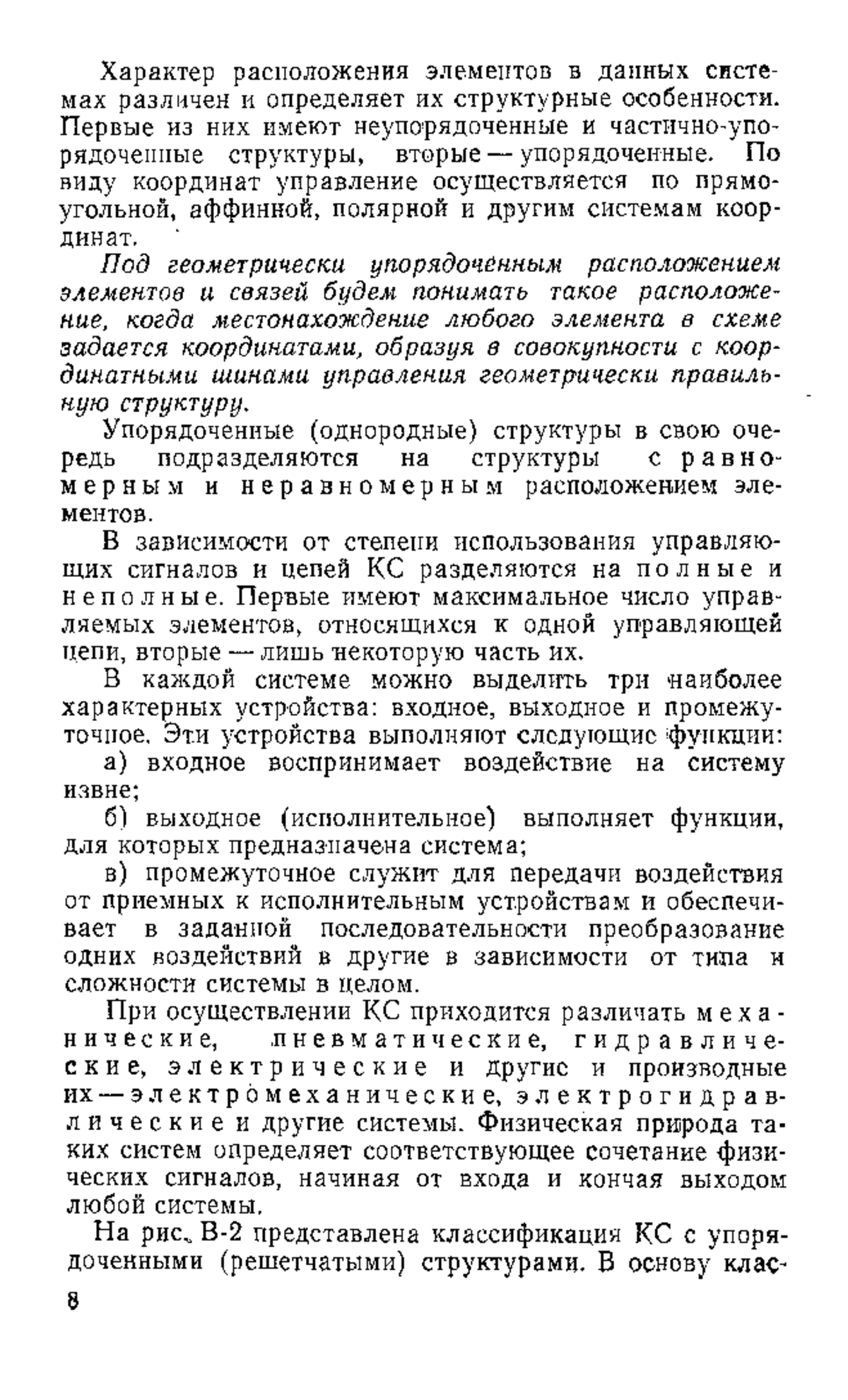 Характер расположения элементов в данных системах различен и определяет их структурные особенности. Первые из них имеют неупорядоченные и частично-упорядоченные структуры, вторые — упорядоченные. По виду координат управление осуществляется по прямоугольной, аффинной, полярной и другим системам координат.

Под геометрически упорядоченным расположением элементов и связей будем понимать такое расположение, когда местонахождение любого элемента в схеме задается координатами, образуя в совокупности с координатными шинами управления геометрически правильную структуру.

Упорядоченные (однородные) структуры в свою очередь подразделяются на структуры с равномерным и неравномерным расположением элементов.

В зависимости от степени использования управляющих сигналов и цепей КС разделяются на полные и неполные. Первые имеют максимальное число управляемых элементов, относящихся к одной управляющей цепи, вторые — лишь некоторую часть их.

В каждой системе можно выделить три наиболее характерных устройства: входное, выходное и промежуточное. Эти устройства выполняют следующие функции:

а) входное воспринимает воздействие на систему извне;

б) выходное (исполнительное) выполняет функции, для которых предназначена система;

в) промежуточное служит для передачи воздействия от приемных к исполнительным устройствам и обеспечивает в заданной последовательности преобразование одних воздействий в другие в зависимости от типа и сложности системы в целом.

При осуществлении КС приходится различать механические, пневматические, гидравлические, электрические и другие и производные их — электромеханические, электрогидравлические и другие системы. Физическая природа таких систем определяет соответствующее сочетание физических сигналов, начиная от входа и кончая выходом любой системы.

На рис. В-2 представлена классификация КС с упорядоченными (решетчатыми) структурами. В основу клас-

8